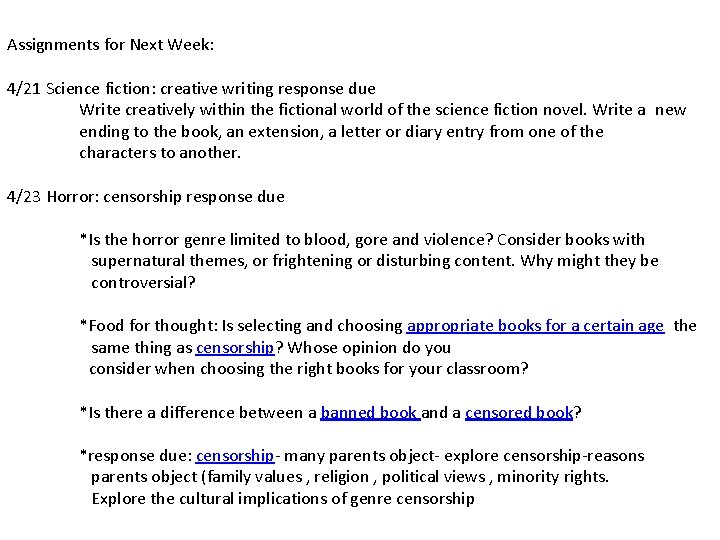 Assignments for Next Week:

4/21 Science fiction: creative writing response due

Write creatively within the fictional world of the science fiction novel. Write a new ending to the book, an extension, a letter or diary entry from one of the characters to another.

4/23 Horror: censorship response due

*Is the horror genre limited to blood, gore and violence? Consider books with supernatural themes, or frightening or disturbing content. Why might they be controversial?

*Food for thought: Is selecting and choosing appropriate books for a certain age the same thing as censorship? Whose opinion do you consider when choosing the right books for your classroom?

*Is there a difference between a banned book and a censored book?

*response due: censorship- many parents object- explore censorship-reasons parents object (family values , religion , political views , minority rights. Explore the cultural implications of genre censorship